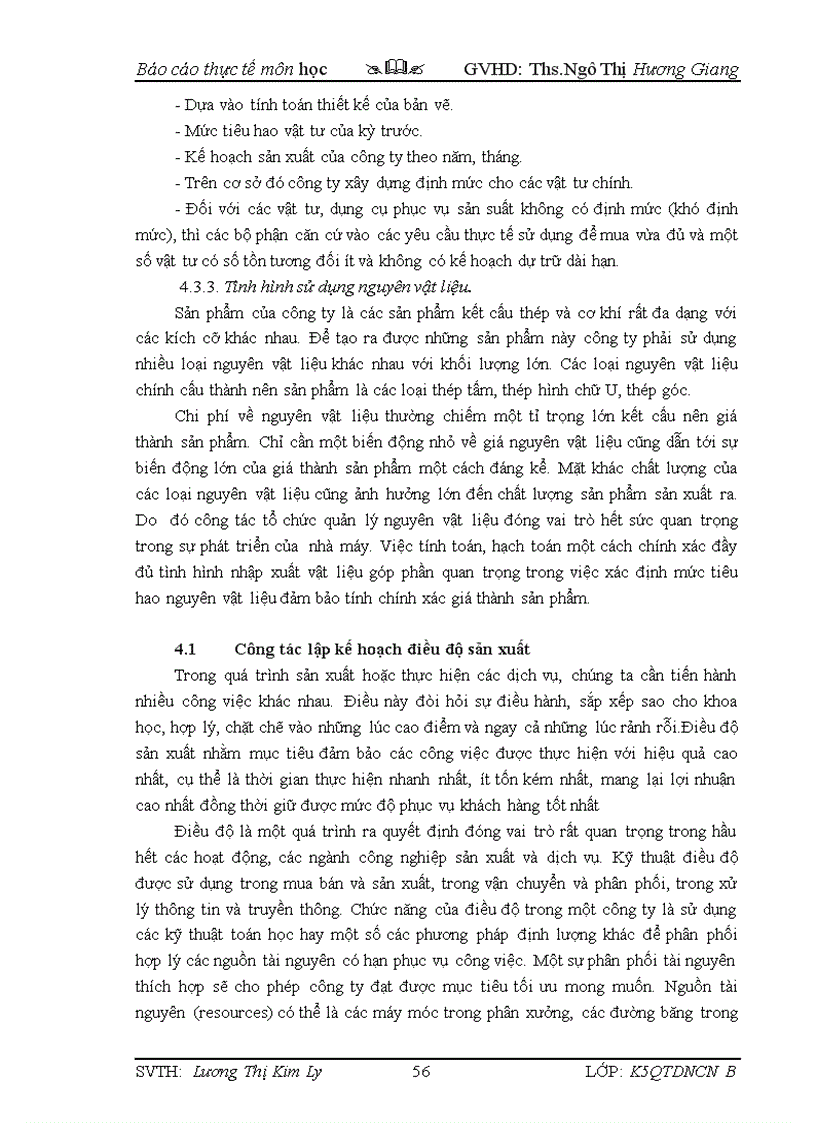 Báo cáo thực tế môn học GVHD: Ths.Ngô Thị Hương Giang

- Dựa vào tính toán thiết kế của bản vẽ.

- Mức tiêu hao vật tư của kỳ trước.

- Kế hoạch sản xuất của công ty theo năm, tháng.

- Trên cơ sở đó công ty xây dựng định mức cho các vật tư chính.

- Đối với các vật tư, dụng cụ phục vụ sản suất không có định mức (khó định mức), thì các bộ phận căn cứ vào các yêu cầu thực tế sử dụng để mua vừa đủ và một số vật tư có số tồn tương đối ít và không có kế hoạch dự trữ dài hạn.

4.3.3. Tình hình sử dụng nguyên vật liệu.

Sản phẩm của công ty là các sản phẩm kết cấu thép và cơ khí rất đa dạng với các kích cỡ khác nhau. Để tạo ra được những sản phẩm này công ty phải sử dụng nhiều loại nguyên vật liệu khác nhau với khối lượng lớn. Các loại nguyên vật liệu chính cấu thành nên sản phẩm là các loại thép tấm, thép hình chữ U, thép góc.

Chi phí về nguyên vật liệu thường chiếm một tỉ trọng lớn kết cấu nên giá thành sản phẩm. Chỉ cần một biến động nhỏ về giá nguyên vật liệu cũng dẫn tới sự biến động lớn của giá thành sản phẩm một cách đáng kể. Mặt khác chất lượng của các loại nguyên vật liệu cũng ảnh hưởng lớn đến chất lượng sản phẩm sản xuất ra. Do đó công tác tổ chức quản lý nguyên vật liệu đóng vai trò hết sức quan trọng trong sự phát triển của nhà máy. Việc tính toán, hạch toán một cách chính xác đầy đủ tình hình nhập xuất vật liệu góp phần quan trọng trong việc xác định mức tiêu hao nguyên vật liệu đảm bảo tính chính xác giá thành sản phẩm.

4.1 Công tác lập kế hoạch điều độ sản xuất

Trong quá trình sản xuất hoặc thực hiện các dịch vụ, chúng ta cần tiến hành nhiều công việc khác nhau. Điều này đòi hỏi sự điều hành, sắp xếp sao cho khoa học, hợp lý, chặt chẽ vào những lúc cao điểm và ngay cả những lúc rảnh rỗi.Điều độ sản xuất nhằm mục tiêu đảm bảo các công việc được thực hiện với hiệu quả cao nhất, cụ thể là thời gian thực hiện nhanh nhất, ít tốn kém nhất, mang lại lợi nhuận cao nhất đồng thời giữ được mức độ phục vụ khách hàng tốt nhất

Điều độ là một quá trình ra quyết định đóng vai trò rất quan trọng trong hầu hết các hoạt động, các ngành công nghiệp sản xuất và dịch vụ. Kỹ thuật điều độ được sử dụng trong mua bán và sản xuất, trong vận chuyển và phân phối, trong xử lý thông tin và truyền thông. Chức năng của điều độ trong một công ty là sử dụng các kỹ thuật toán học hay một số các phương pháp định lượng khác để phân phối hợp lý các nguồn tài nguyên có hạn phục vụ công việc. Một sự phân phối tài nguyên thích hợp sẽ cho phép công ty đạt được mục tiêu tối ưu mong muốn. Nguồn tài nguyên (resources) có thể là các máy móc trong phân xưởng, các đường băng trong

SVTH: Lương Thị Kim Ly 56 LỚP: K5QTDNCN B